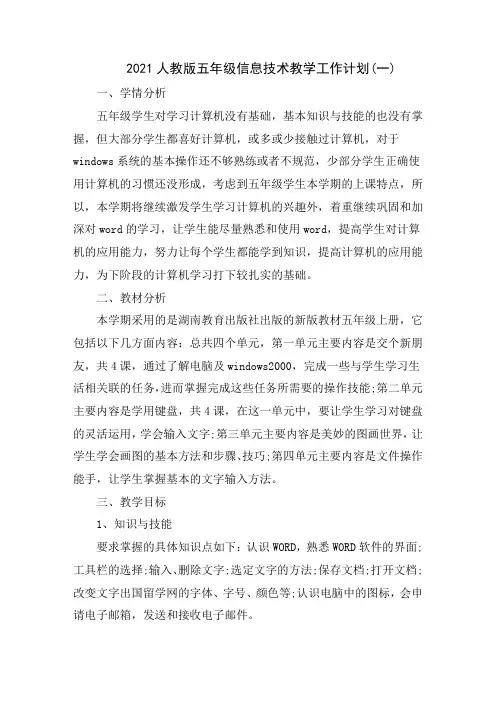 2021 人教版五年级信息技术教学工作计划(一)

一、学情分析

五年级学生对学习计算机没有基础，基本知识与技能的也没有掌握，但大部分学生都喜好计算机，或多或少接触过计算机，对于 windows 系统的基本操作还不够熟练或者不规范，少部分学生正确使用计算机的习惯还没形成，考虑到五年级学生本学期的上课特点，所以，本学期将继续激发学生学习计算机的兴趣外，着重继续巩固和加深对 word 的学习，让学生能尽量熟悉和使用 word，提高学生对计算机的应用能力，努力让每个学生都能学到知识，提高计算机的应用能力，为下阶段的计算机学习打下较扎实的基础。

二、教材分析

本学期采用的是湖南教育出版社出版的新版教材五年级上册，它包括以下几方面内容：总共四个单元，第一单元主要内容是交个新朋友，共 4 课，通过了解电脑及 windows2000，完成一些与学生学习生活相关联的任务，进而掌握完成这些任务所需要的操作技能；第二单元主要内容是学用键盘，共 4 课，在这一单元中，要让学生学习对键盘的灵活运用，学会输入文字；第三单元主要内容是美妙的图画世界，让学生学会画图的基本方法和步骤、技巧；第四单元主要内容是文件操作能手，让学生掌握基本的文字输入方法。

三、教学目标

1、知识与技能

要求掌握的具体知识点如下：认识 WORD，熟悉 WORD 软件的界面；工具栏的选择；输入、删除文字；选定文字的方法；保存文档；打开文档；改变文字出国留学网的字体、字号、颜色等；认识电脑中的图标，会申请电子邮箱，发送和接收电子邮件。